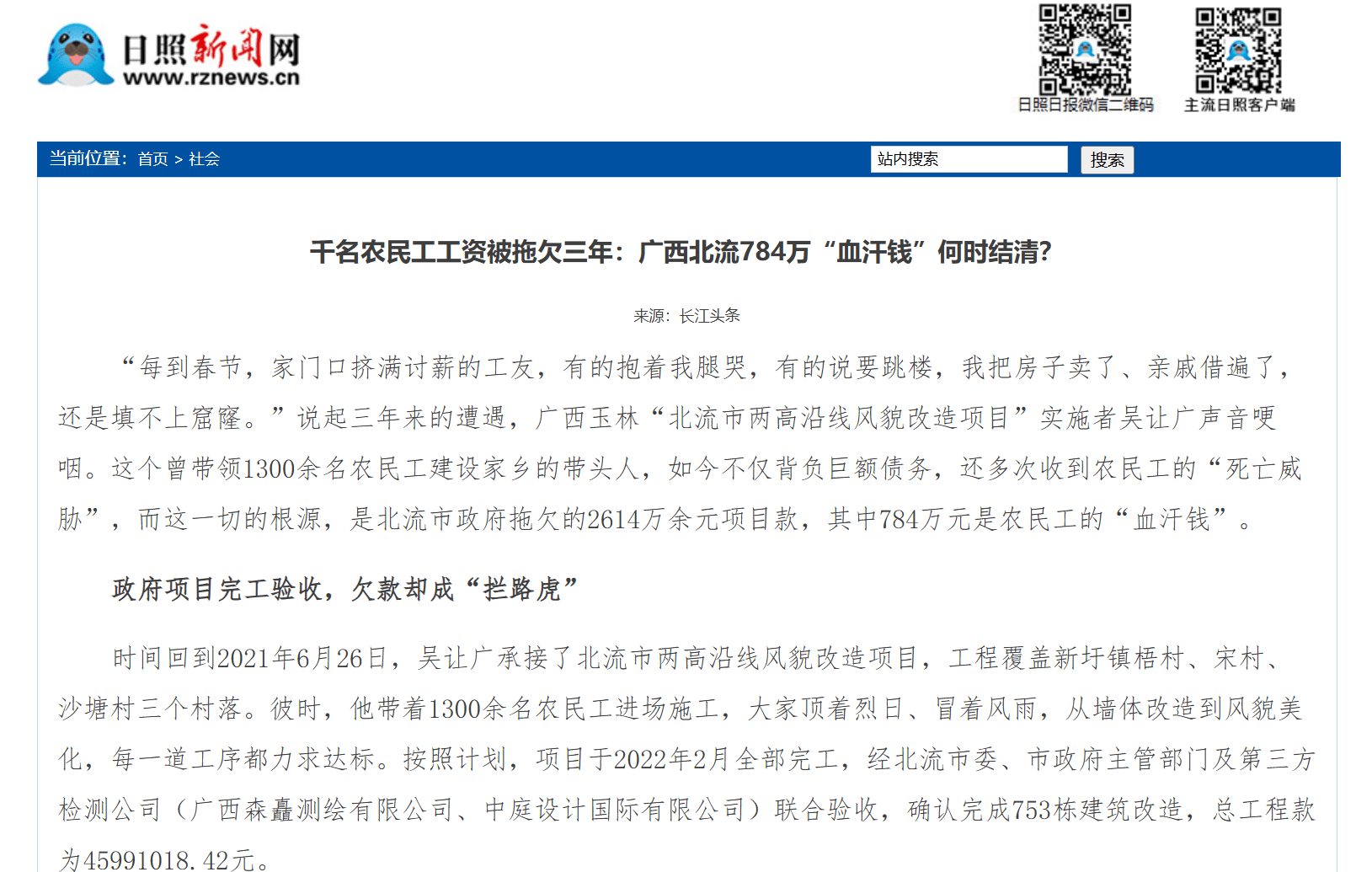 日照新闻网
www.rznews.cn

日照日报微信二维码

主流日照客户端

当前位置：首页 > 社会

站内搜索

搜索

千名农民工工资被拖欠三年：广西北流784万“血汗钱”何时结清?

来源：长江头条

“每到春节，家门口挤满讨薪的工友，有的抱着我腿哭，有的说要跳楼，我把房子卖了、亲戚借遍了，还是填不上窟窿。”说起三年来的遭遇，广西玉林“北流市两高沿线风貌改造项目”实施者吴让广声音哽咽。这个曾带领1300余名农民工建设家乡的带头人，如今不仅背负巨额债务，还多次收到农民工的“死亡威胁”，而这一切的根源，是北流市政府拖欠的2614万余元项目款，其中784万元是农民工的“血汗钱”。

政府项目完工验收，欠款却成“拦路虎”

时间回到2021年6月26日，吴让广承接了北流市两高沿线风貌改造项目，工程覆盖新圩镇梧村、宋村、沙塘村三个村落。彼时，他带着1300余名农民工进场施工，大家顶着烈日、冒着风雨，从墙体改造到风貌美化，每一道工序都力求达标。按照计划，项目于2022年2月全部完工，经北流市委、市政府主管部门及第三方检测公司（广西森矗测绘有限公司、中庭设计国际有限公司）联合验收，确认完成753栋建筑改造，总工程款为45991018.42元。